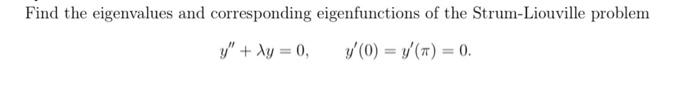 Find the eigenvalues and corresponding eigenfunctions of the Strum-Liouville problem

$y'' + \lambda y = 0, \qquad y'(0) = y'(\pi) = 0.$